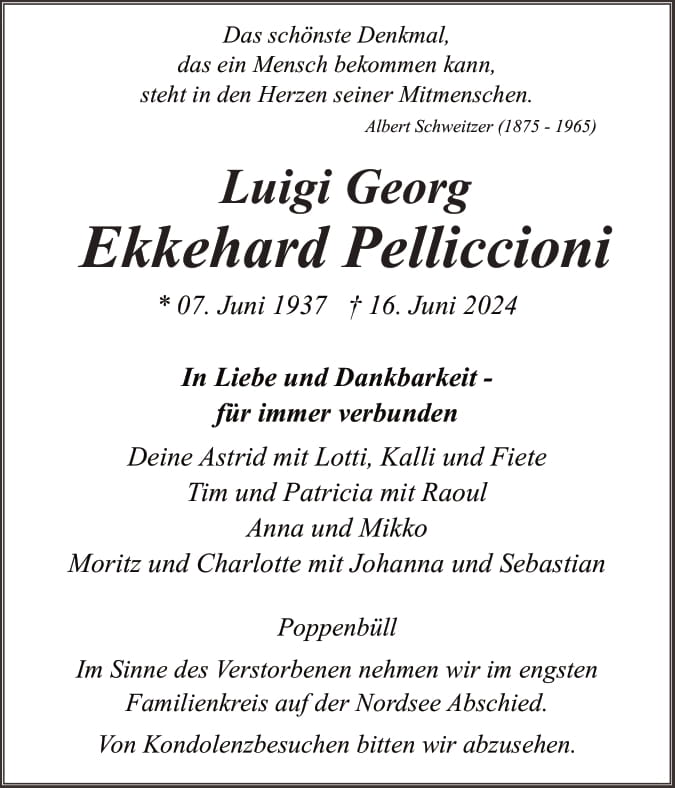 Das schönste Denkmal,
das ein Mensch bekommen kann,
steht in den Herzen seiner Mitmenschen.
Albert Schweitzer (1875 - 1965)

Luigi Georg
Ekkehard Pelliccioni

* 07. Juni 1937 † 16. Juni 2024

In Liebe und Dankbarkeit -
für immer verbunden

Deine Astrid mit Lotti, Kalli und Fiete
Tim und Patricia mit Raoul
Anna und Mikko
Moritz und Charlotte mit Johanna und Sebastian

Poppenbüll

Im Sinne des Verstorbenen nehmen wir im engsten Familienkreis auf der Nordsee Abschied.

Von Kondolenzbesuchen bitten wir abzusehen.